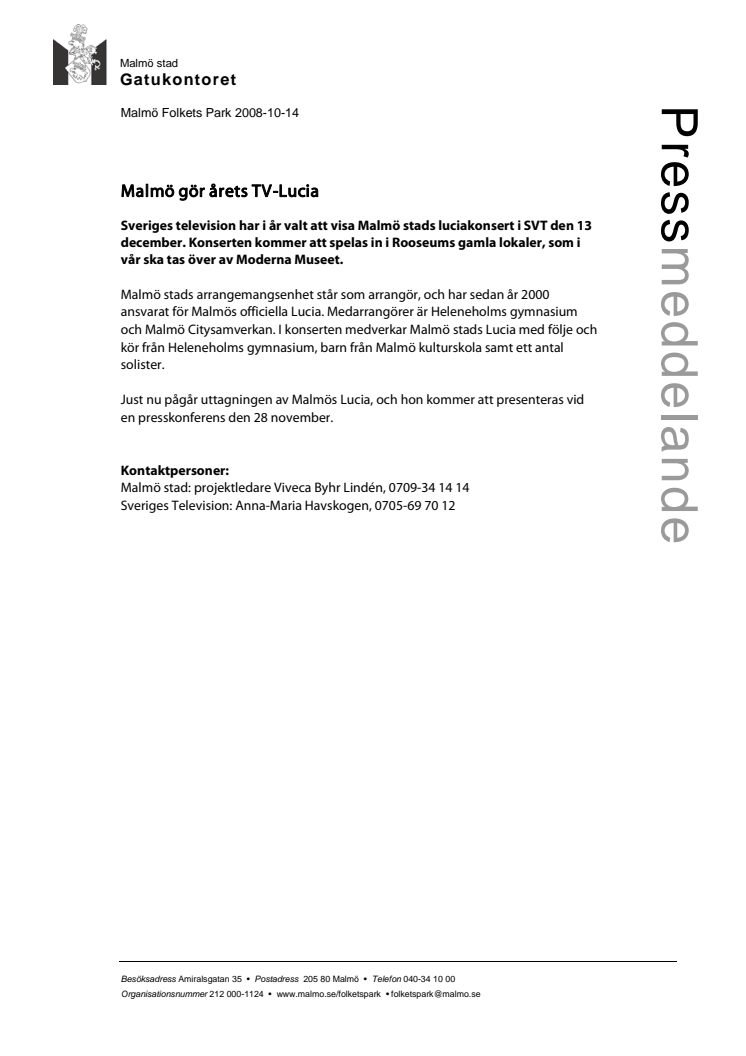 Malmö stad
Gatukontoret

Malmö Folkets Park 2008-10-14

Pressmeddelande

Malmö gör årets TV-Lucia

Sveriges television har i år valt att visa Malmö stads luciakonsert i SVT den 13 december. Konserten kommer att spelas in i Rooseums gamla lokaler, som i vår ska tas över av Moderna Museet.

Malmö stads arrangemangsenhet står som arrangör, och har sedan år 2000 ansvarat för Malmös officiella Lucia. Medarrangörer är Heleneholms gymnasium och Malmö Citysamverkan. I konserten medverkar Malmö stads Lucia med följe och kör från Heleneholms gymnasium, barn från Malmö kulturskola samt ett antal solister.

Just nu pågår uttagningen av Malmös Lucia, och hon kommer att presenteras vid en presskonferens den 28 november.

Kontaktpersoner:
Malmö stad: projektledare Viveca Byhr Lindén, 0709-34 14 14
Sveriges Television: Anna-Maria Havskogen, 0705-69 70 12

Besöksadress Amiralsgatan 35 • Postadress 205 80 Malmö • Telefon 040-34 10 00
Organisationsnummer 212 000-1124 • www.malmo.se/folketspark • folketspark@malmo.se